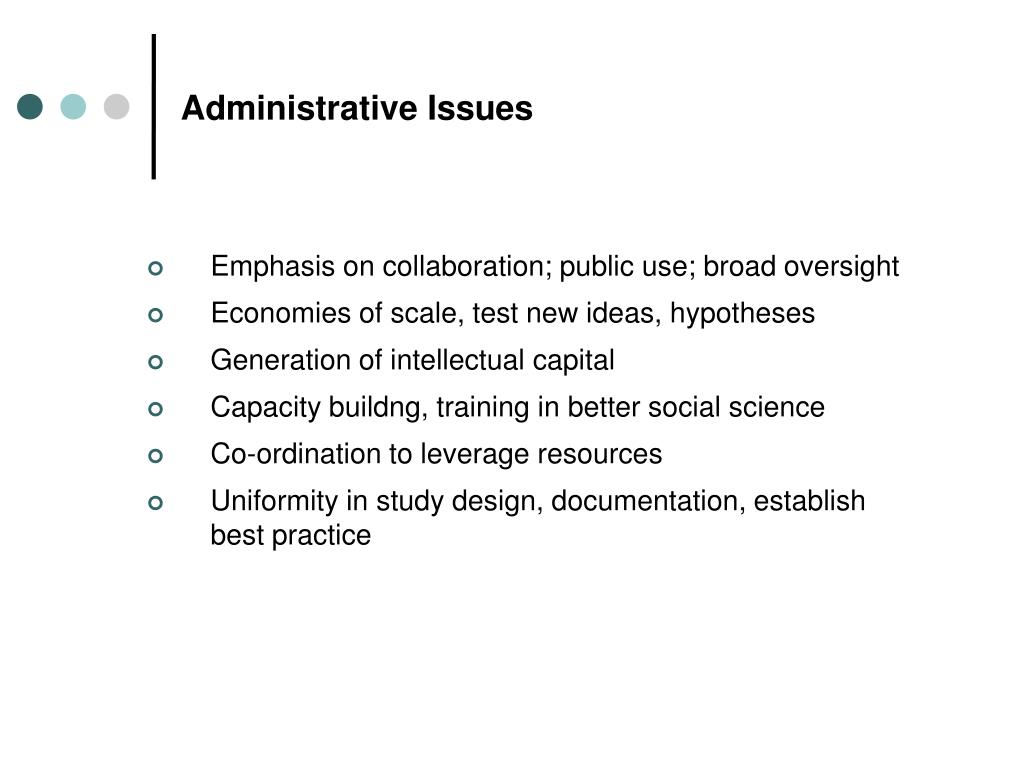 Administrative Issues

Emphasis on collaboration; public use; broad oversight
Economies of scale, test new ideas, hypotheses
Generation of intellectual capital
Capacity buildng, training in better social science
Co-ordination to leverage resources
Uniformity in study design, documentation, establish best practice